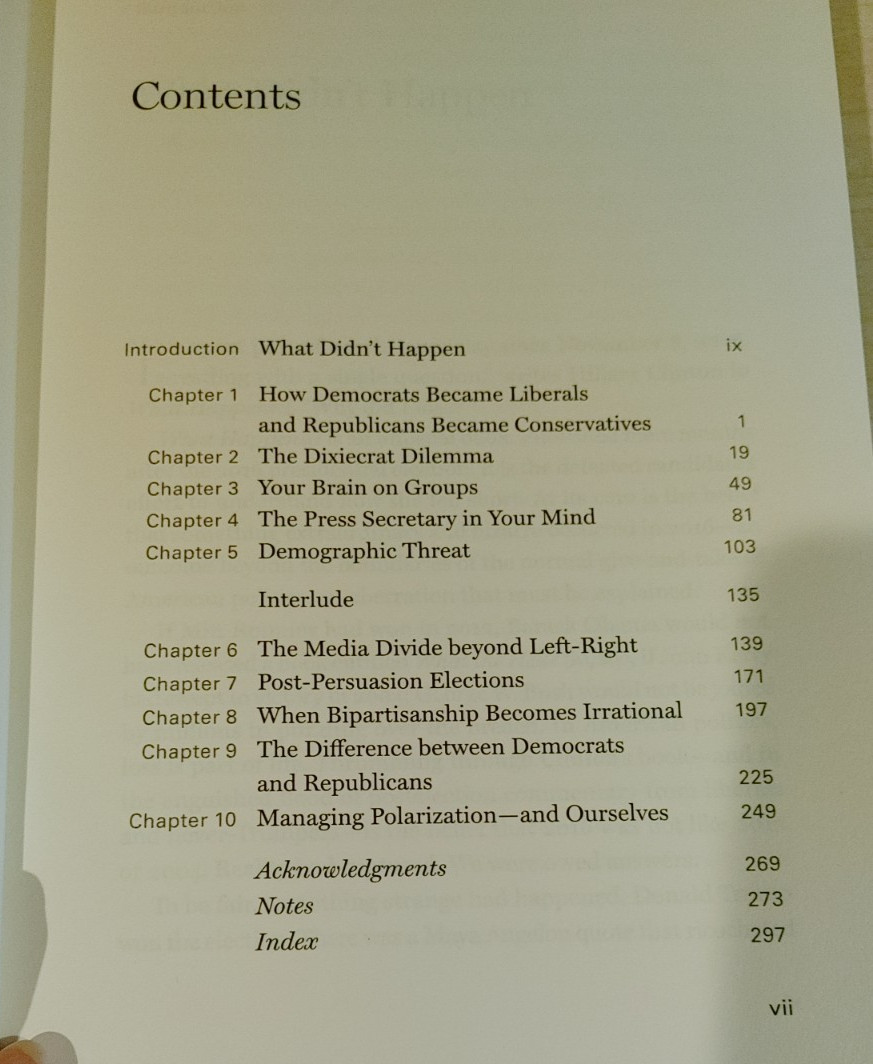 Contents

Introduction What Didn't Happen ix

Chapter 1 How Democrats Became Liberals and Republicans Became Conservatives 1

Chapter 2 The Dixiecrat Dilemma 19

Chapter 3 Your Brain on Groups 49

Chapter 4 The Press Secretary in Your Mind 81

Chapter 5 Demographic Threat 103

Interlude 135

Chapter 6 The Media Divide beyond Left-Right 139

Chapter 7 Post-Persuasion Elections 171

Chapter 8 When Bipartisanship Becomes Irrational 197

Chapter 9 The Difference between Democrats and Republicans 225

Chapter 10 Managing Polarization—and Ourselves 249

Acknowledgments 269

Notes 273

Index 297

vii